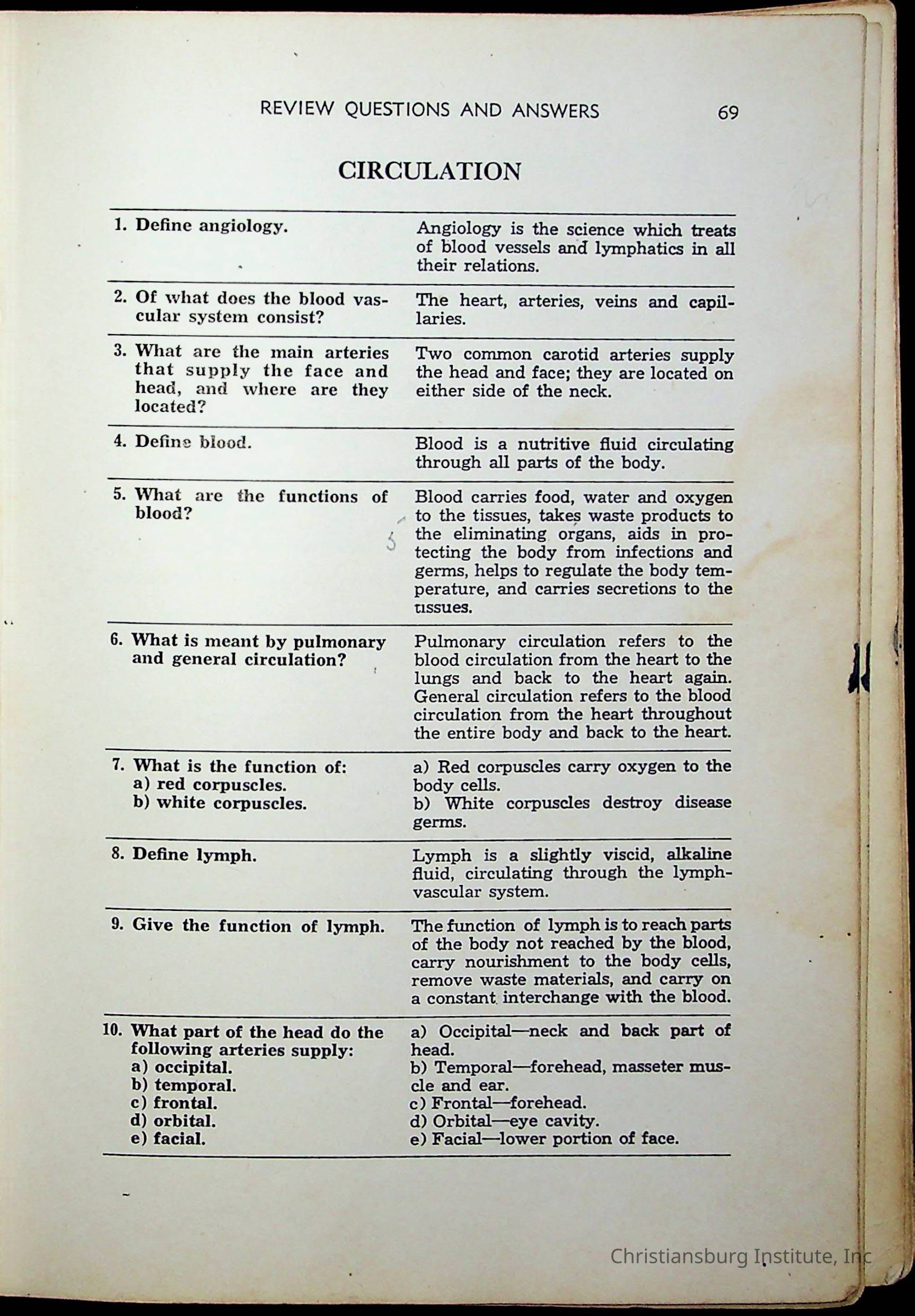 REVIEW QUESTIONS AND ANSWERS 69

CIRCULATION

| | |
|---|---|
| 1. Define angiology. | Angiology is the science which treats of blood vessels and lymphatics in all their relations. |
| 2. Of what does the blood vascular system consist? | The heart, arteries, veins and capillaries. |
| 3. What are the main arteries that supply the face and head, and where are they located? | Two common carotid arteries supply the head and face; they are located on either side of the neck. |
| 4. Define blood. | Blood is a nutritive fluid circulating through all parts of the body. |
| 5. What are the functions of blood? | Blood carries food, water and oxygen to the tissues, takes waste products to the eliminating organs, aids in protecting the body from infections and germs, helps to regulate the body temperature, and carries secretions to the tissues. |
| 6. What is meant by pulmonary and general circulation? | Pulmonary circulation refers to the blood circulation from the heart to the lungs and back to the heart again. General circulation refers to the blood circulation from the heart throughout the entire body and back to the heart. |
| 7. What is the function of: a) red corpuscles. b) white corpuscles. | a) Red corpuscles carry oxygen to the body cells. b) White corpuscles destroy disease germs. |
| 8. Define lymph. | Lymph is a slightly viscid, alkaline fluid, circulating through the lymph-vascular system. |
| 9. Give the function of lymph. | The function of lymph is to reach parts of the body not reached by the blood, carry nourishment to the body cells, remove waste materials, and carry on a constant interchange with the blood. |
| 10. What part of the head do the following arteries supply: a) occipital. b) temporal. c) frontal. d) orbital. e) facial. | a) Occipital—neck and back part of head. b) Temporal—forehead, masseter muscle and ear. c) Frontal—forehead. d) Orbital—eye cavity. e) Facial—lower portion of face. |

Christiansburg Institute, Inc